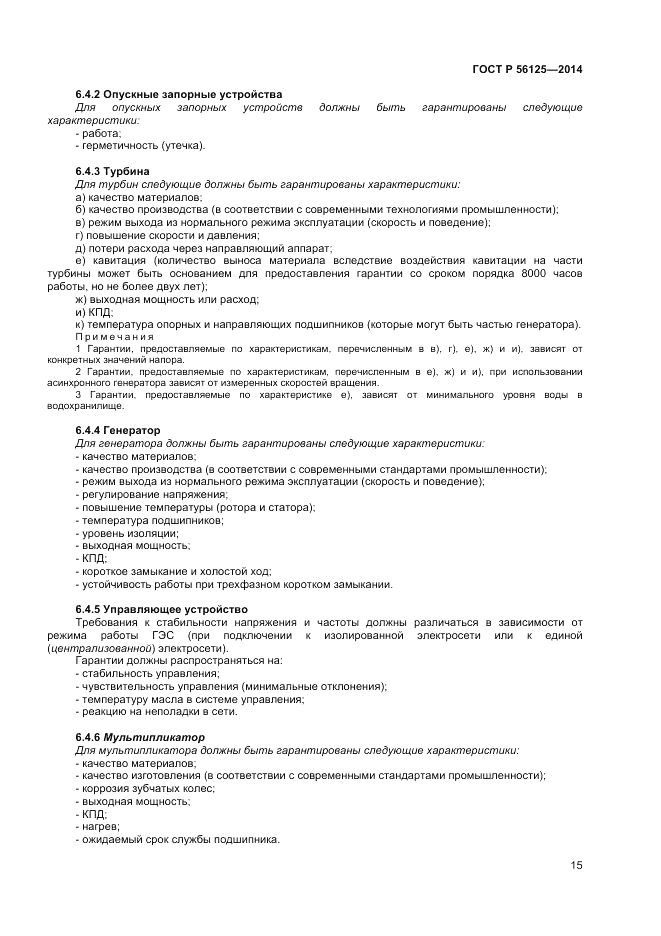 ГОСТ Р 56125—2014

6.4.2 Опускные запорные устройства

Для опускных запорных устройств должны быть гарантированы следующие характеристики:

- работа;
- герметичность (утечка).

6.4.3 Турбина

Для турбин следующие должны быть гарантированы характеристики:

а) качество материалов;
б) качество производства (в соответствии с современными технологиями промышленности);
в) режим выхода из нормального режима эксплуатации (скорость и поведение);
г) повышение скорости и давления;
д) потери расхода через направляющий аппарат;
е) кавитация (количество выноса материала вследствие воздействия кавитации на части турбины может быть основанием для предоставления гарантии со сроком порядка 8000 часов работы, но не более двух лет);
ж) выходная мощность или расход;
и) КПД;
к) температура опорных и направляющих подшипников (которые могут быть частью генератора).

Примечания

1 Гарантии, предоставляемые по характеристикам, перечисленным в в), г), е), ж) и и), зависят от конкретных значений напора.

2 Гарантии, предоставляемые по характеристикам, перечисленным в е), ж) и и), при использовании асинхронного генератора зависят от измеренных скоростей вращения.

3 Гарантии, предоставляемые по характеристике е), зависят от минимального уровня воды в водохранилище.

6.4.4 Генератор

Для генератора должны быть гарантированы следующие характеристики:

- качество материалов;
- качество производства (в соответствии с современными стандартами промышленности);
- режим выхода из нормального режима эксплуатации (скорость и поведение);
- регулирование напряжения;
- повышение температуры (ротора и статора);
- температура подшипников;
- уровень изоляции;
- выходная мощность;
- КПД;
- короткое замыкание и холостой ход;
- устойчивость работы при трехфазном коротком замыкании.

6.4.5 Управляющее устройство

Требования к стабильности напряжения и частоты должны различаться в зависимости от режима работы ГЭС (при подключении к изолированной электросети или к единой (централизованной) электросети).

Гарантии должны распространяться на:

- стабильность управления;
- чувствительность управления (минимальные отклонения);
- температуру масла в системе управления;
- реакцию на неполадки в сети.

6.4.6 Мультипликатор

Для мультипликатора должны быть гарантированы следующие характеристики:

- качество материалов;
- качество изготовления (в соответствии с современными стандартами промышленности);
- коррозия зубчатых колес;
- выходная мощность;
- КПД;
- нагрев;
- ожидаемый срок службы подшипника.

15